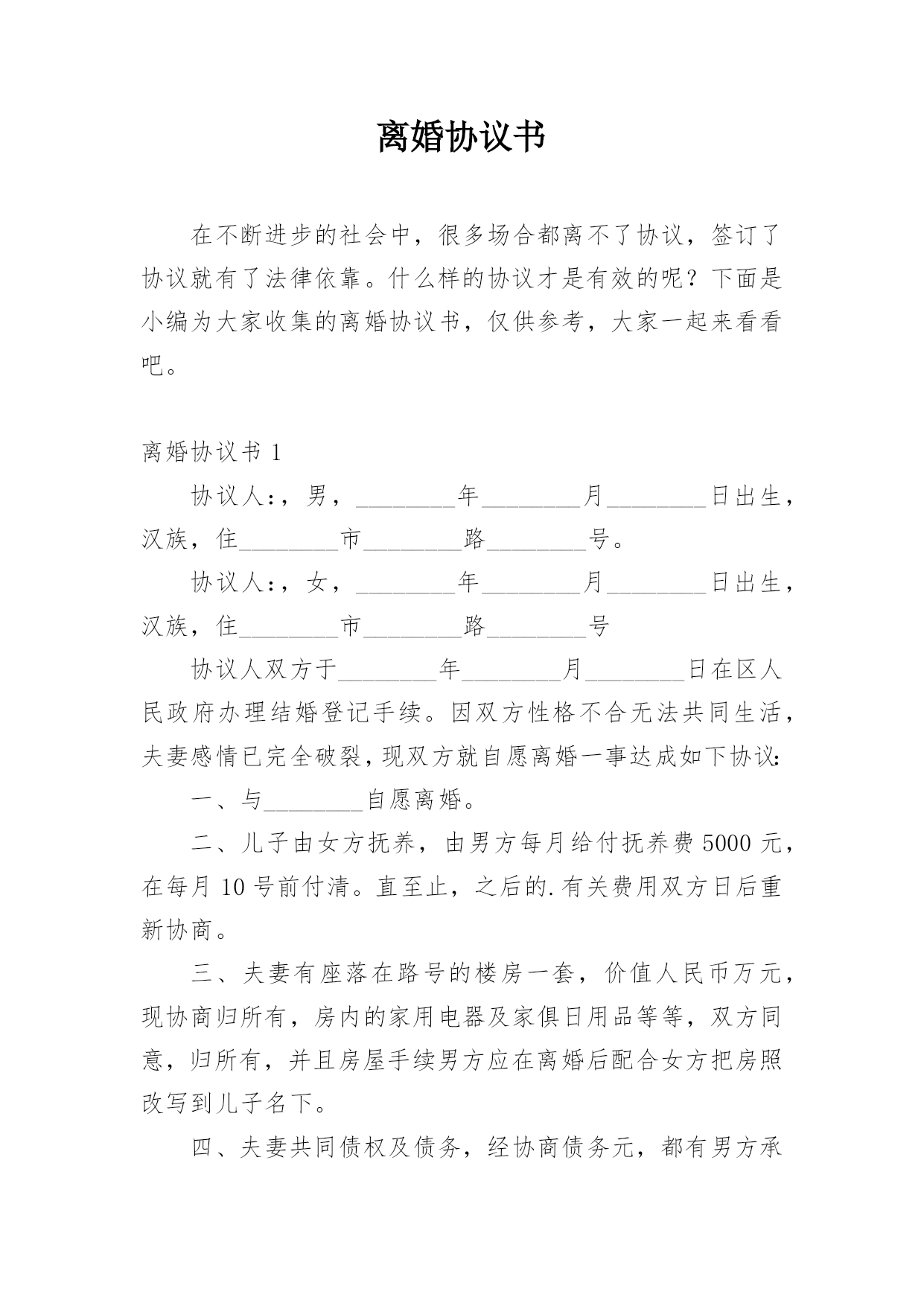 离婚协议书

在不断进步的社会中，很多场合都离不了协议，签订了协议就有了法律依靠。什么样的协议才是有效的呢？下面是小编为大家收集的离婚协议书，仅供参考，大家一起来看看吧。

离婚协议书 1

协议人：，男，________年________月________日出生，汉族，住________市________路________号。

协议人：，女，________年________月________日出生，汉族，住________市________路________号

协议人双方于________年________月________日在区人民政府办理结婚登记手续。因双方性格不合无法共同生活，夫妻感情已完全破裂，现双方就自愿离婚一事达成如下协议：

一、与________自愿离婚。

二、儿子由女方抚养，由男方每月给付抚养费 5000 元，在每月 10 号前付清。直至止，之后的.有关费用双方日后重新协商。

三、夫妻有座落在路号的楼房一套，价值人民币万元，现协商归所有，房内的家用电器及家俱日用品等等，双方同意，归所有，并且房屋手续男方应在离婚后配合女方把房照改写到儿子名下。

四、夫妻共同债权及债务，经协商债务元，都有男方承